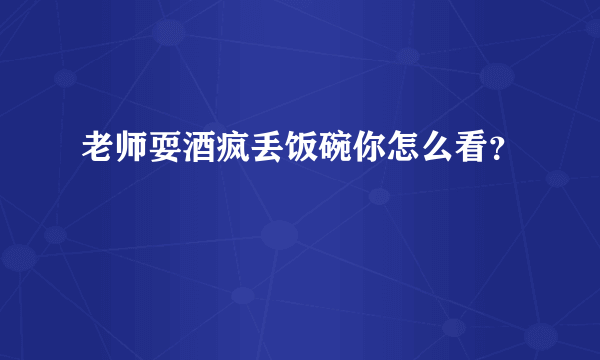 老师耍酒疯丢饭碗你怎么看?